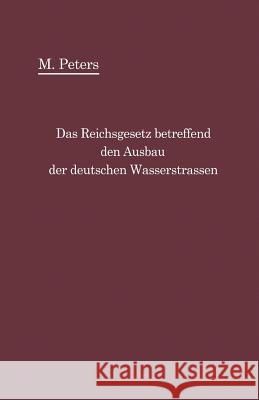 M. Peters

Das Reichsgesetz betreffend den Ausbau der deutschen Wasserstrassen

Kraina Książek